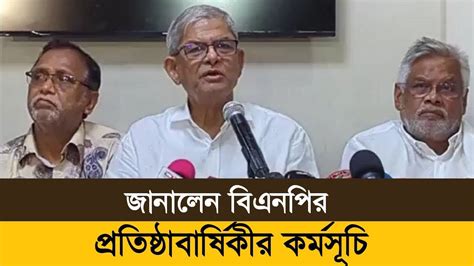 জানালেন বিএনপির

প্রতিষ্ঠাবার্ষিকীর কর্মসূচি